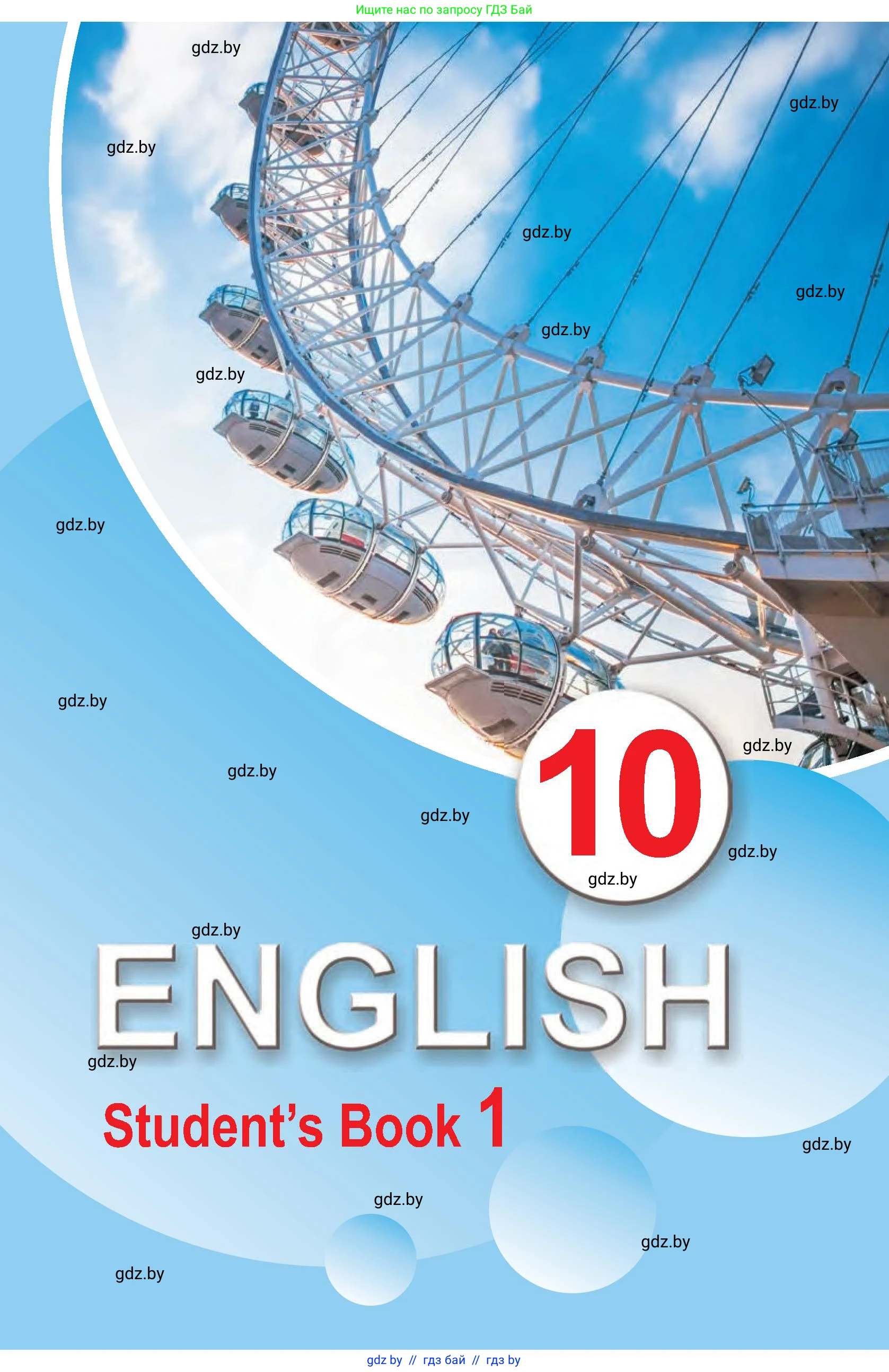 Ищите нас по запросу ГДЗ Бай

gdz.by

gdz.by

gdz.by

gdz.by

gdz.by

gdz.by

gdz.by

gdz.by

gdz.by

gdz.by

gdz.by

gdz.by

10

gdz.by

gdz.by

gdz.by

ENGLISH

gdz.by

Student's Book 1

gdz.by

gdz.by

gdz.by

gdz.by

gdz by // гдз бай // гдз by